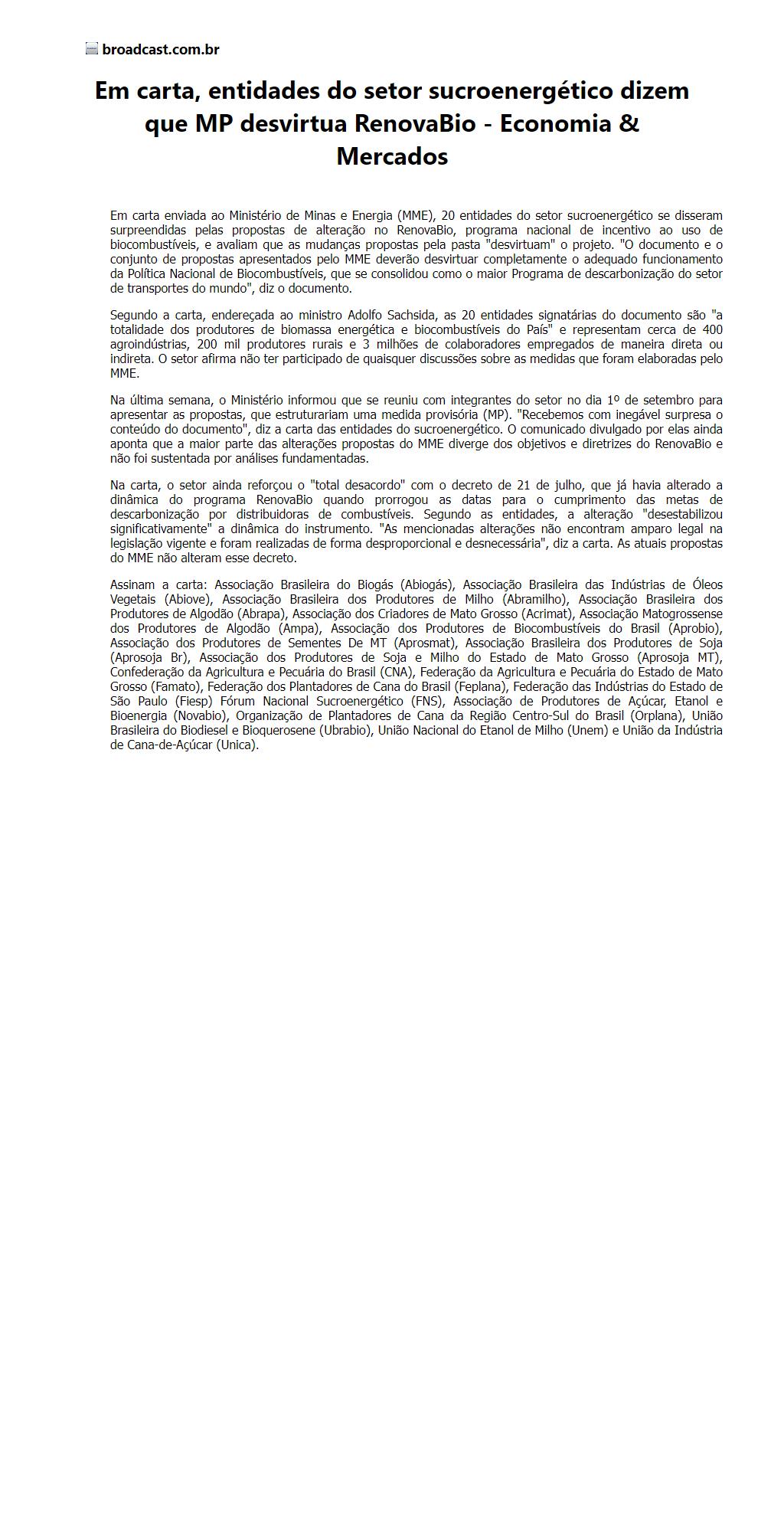 broadcast.com.br

Em carta, entidades do setor sucroenergético dizem que MP desvirtua RenovaBio - Economia & Mercados

Em carta enviada ao Ministério de Minas e Energia (MME), 20 entidades do setor sucroenergético se disseram surpreendidas pelas propostas de alteração no RenovaBio, programa nacional de incentivo ao uso de biocombustíveis, e avaliam que as mudanças propostas pela pasta "desvirtuam" o projeto. "O documento e o conjunto de propostas apresentados pelo MME deverão desvirtuar completamente o adequado funcionamento da Política Nacional de Biocombustíveis, que se consolidou como o maior Programa de descarbonização do setor de transportes do mundo", diz o documento.

Segundo a carta, endereçada ao ministro Adolfo Sachsida, as 20 entidades signatárias do documento são "a totalidade dos produtores de biomassa energética e biocombustíveis do País" e representam cerca de 400 agroindústrias, 200 mil produtores rurais e 3 milhões de colaboradores empregados de maneira direta ou indireta. O setor afirma não ter participado de quaisquer discussões sobre as medidas que foram elaboradas pelo MME.

Na última semana, o Ministério informou que se reuniu com integrantes do setor no dia 1º de setembro para apresentar as propostas, que estruturariam uma medida provisória (MP). "Recebemos com inegável surpresa o conteúdo do documento", diz a carta das entidades do sucroenergético. O comunicado divulgado por elas ainda aponta que a maior parte das alterações propostas do MME diverge dos objetivos e diretrizes do RenovaBio e não foi sustentada por análises fundamentadas.

Na carta, o setor ainda reforçou o "total desacordo" com o decreto de 21 de julho, que já havia alterado a dinâmica do programa RenovaBio quando prorrogou as datas para o cumprimento das metas de descarbonização por distribuidoras de combustíveis. Segundo as entidades, a alteração "desestabilizou significativamente" a dinâmica do instrumento. "As mencionadas alterações não encontram amparo legal na legislação vigente e foram realizadas de forma desproporcional e desnecessária", diz a carta. As atuais propostas do MME não alteram esse decreto.

Assinam a carta: Associação Brasileira do Biogás (Abiogás), Associação Brasileira das Indústrias de Óleos Vegetais (Abiove), Associação Brasileira dos Produtores de Milho (Abramilho), Associação Brasileira dos Produtores de Algodão (Abrapa), Associação dos Criadores de Mato Grosso (Acrimat), Associação Matogrossense dos Produtores de Algodão (Ampa), Associação dos Produtores de Biocombustíveis do Brasil (Aprobio), Associação dos Produtores de Sementes De MT (Aprosmat), Associação Brasileira dos Produtores de Soja (Aprosoja Br), Associação dos Produtores de Soja e Milho do Estado de Mato Grosso (Aprosoja MT), Confederação da Agricultura e Pecuária do Brasil (CNA), Federação da Agricultura e Pecuária do Estado de Mato Grosso (Famato), Federação dos Plantadores de Cana do Brasil (Feplana), Federação das Indústrias do Estado de São Paulo (Fiesp) Fórum Nacional Sucroenergético (FNS), Associação de Produtores de Açúcar, Etanol e Bioenergia (Novabio), Organização de Plantadores de Cana da Região Centro-Sul do Brasil (Orplana), União Brasileira do Biodiesel e Bioquerosene (Ubrabio), União Nacional do Etanol de Milho (Unem) e União da Indústria de Cana-de-Açúcar (Unica).